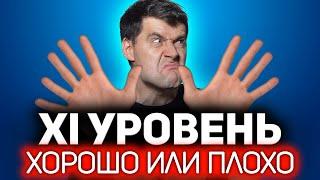 XI УРОВЕНЬ
ХОРОШО ИЛИ ПЛОХО